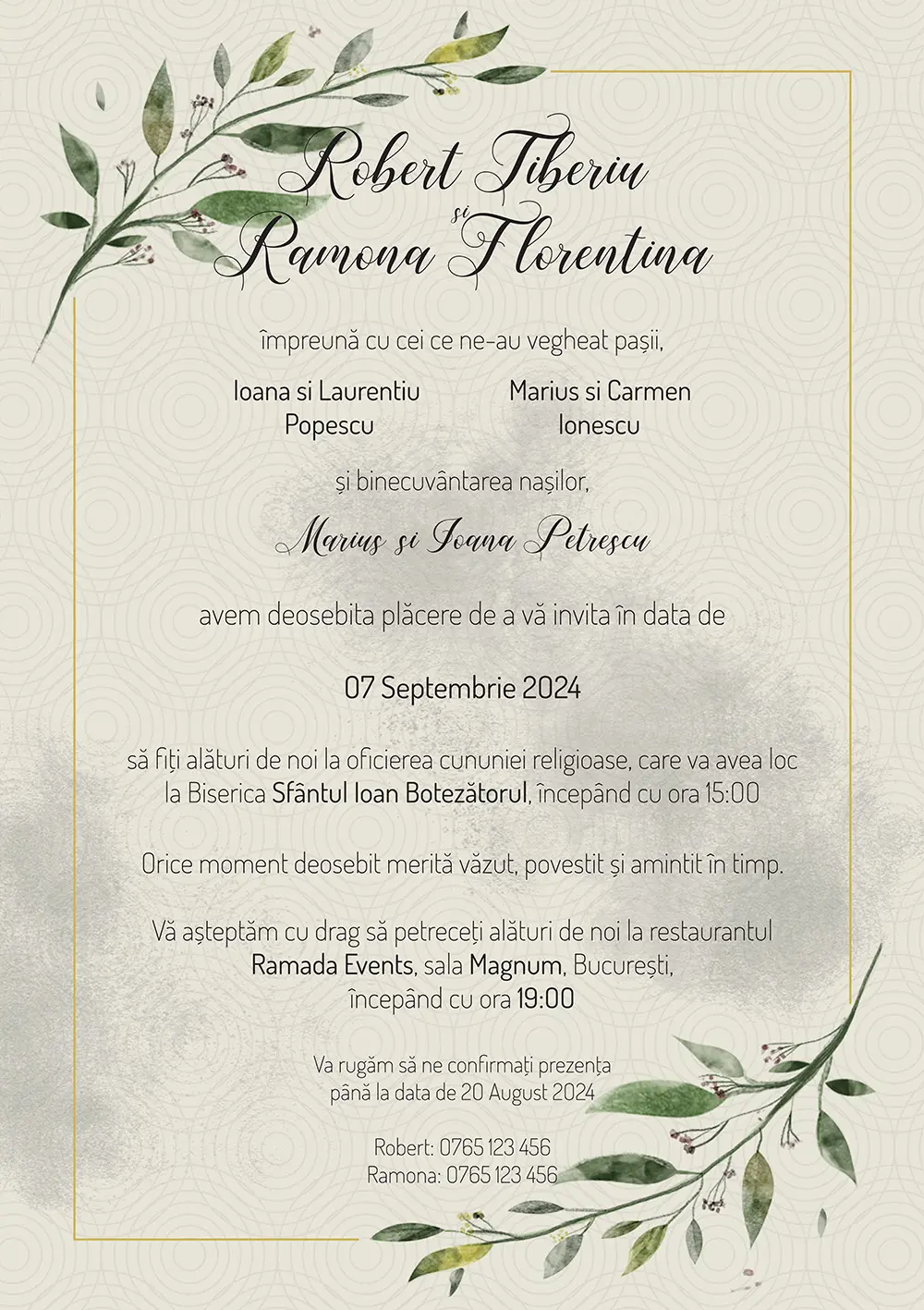 Robert Tiberiu
și
Ramona Florentina

împreună cu cei ce ne-au vegheat pașii,

Ioana si Laurentiu Popescu

Marius si Carmen Ionescu

și binecuvântarea nașilor,

Marius și Ioana Petrescu

avem deosebita plăcere de a vă invita în data de

07 Septembrie 2024

să fiți alături de noi la oficierea cununiei religioase, care va avea loc la Biserica Sfântul Ioan Botezătorul, începând cu ora 15:00

Orice moment deosebit merită văzut, povestit și amintit în timp.

Vă așteptăm cu drag să petreceți alături de noi la restaurantul Ramada Events, sala Magnum, București, începând cu ora 19:00

Va rugăm să ne confirmați prezența până la data de 20 August 2024

Robert: 0765 123 456
Ramona: 0765 123 456